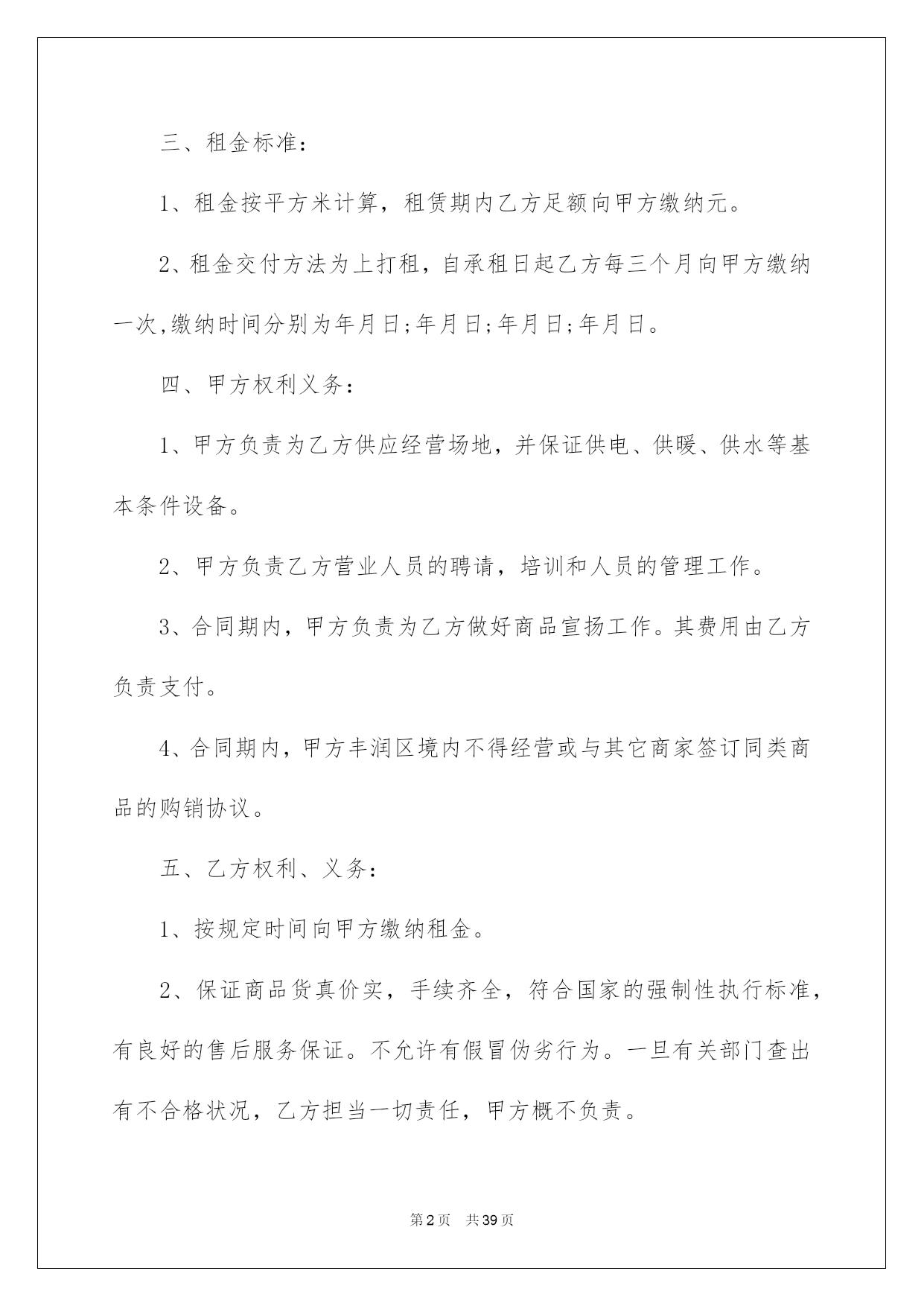 三、租金标准：

1、租金按平方米计算，租赁期内乙方足额向甲方缴纳元。

2、租金交付方法为上打租，自承租日起乙方每三个月向甲方缴纳一次,缴纳时间分别为年月日;年月日;年月日;年月日。

四、甲方权利义务：

1、甲方负责为乙方供应经营场地，并保证供电、供暖、供水等基本条件设备。

2、甲方负责乙方营业人员的聘请，培训和人员的管理工作。

3、合同期内，甲方负责为乙方做好商品宣扬工作。其费用由乙方负责支付。

4、合同期内，甲方丰润区境内不得经营或与其它商家签订同类商品的购销协议。

五、乙方权利、义务：

1、按规定时间向甲方缴纳租金。

2、保证商品货真价实，手续齐全，符合国家的强制性执行标准，有良好的售后服务保证。不允许有假冒伪劣行为。一旦有关部门查出有不合格状况，乙方担当一切责任，甲方概不负责。

第2页　共39页